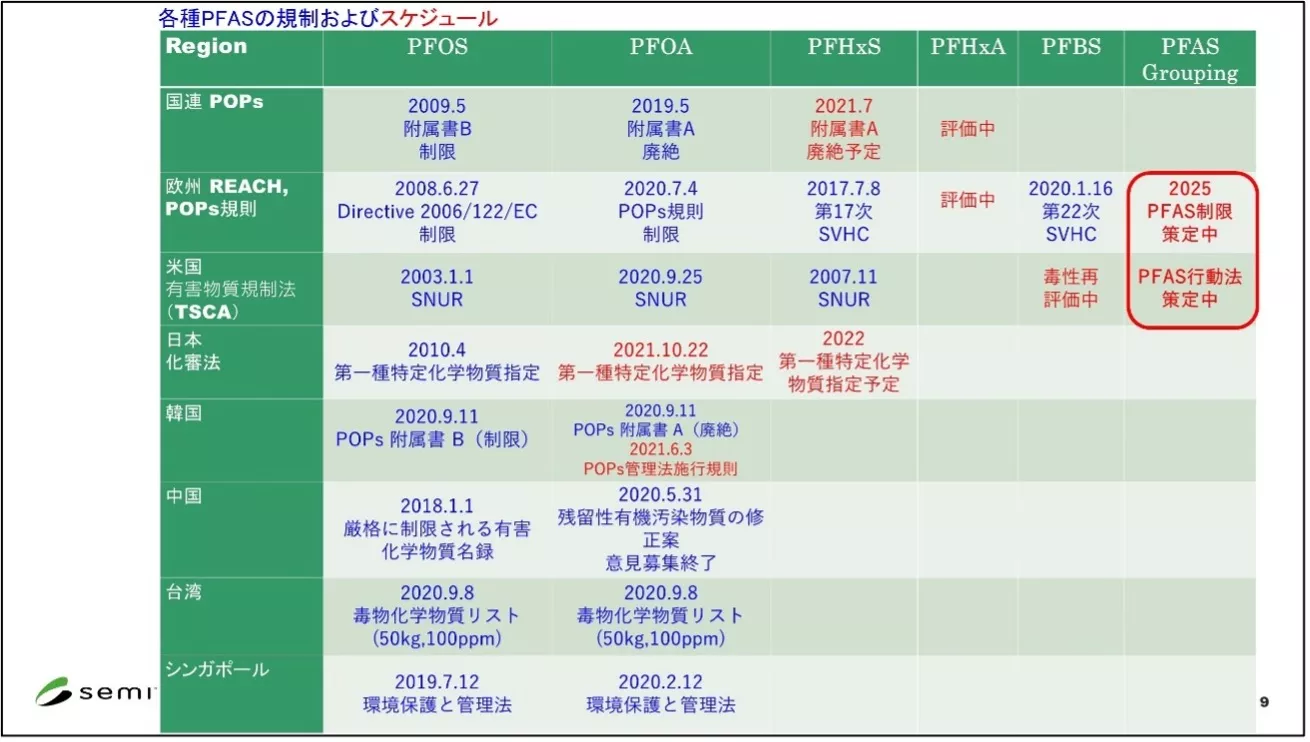 各種PFASの規制およびスケジュール

| Region | PFOS | PFOA | PFHxS | PFHxA | PFBS | PFAS Grouping |
|---|---|---|---|---|---|---|
| 国連 POPs | 2009.5 附属書B 制限 | 2019.5 附属書A 廃絶 | 2021.7 附属書A 廃絶予定 | 評価中 | | |
| 欧州 REACH, POPs規則 | 2008.6.27 Directive 2006/122/EC 制限 | 2020.7.4 POPs規則 制限 | 2017.7.8 第17次 SVHC | 評価中 | 2020.1.16 第22次 SVHC | 2025 PFAS制限 策定中 |
| 米国 有害物質規制法 (TSCA) | 2003.1.1 SNUR | 2020.9.25 SNUR | 2007.11 SNUR | | 毒性再評価中 | PFAS行動法 策定中 |
| 日本 化審法 | 2010.4 第一種特定化学物質指定 | 2021.10.22 第一種特定化学物質指定 | 2022 第一種特定化学物質指定予定 | | | |
| 韓国 | 2020.9.11 POPs 附属書 B（制限） | 2020.9.11 POPs 附属書 A（廃絶） 2021.6.3 POPs管理法施行規則 | | | | |
| 中国 | 2018.1.1 厳格に制限される有害化学物質名録 | 2020.5.31 残留性有機汚染物質の修正案 意見募集終了 | | | | |
| 台湾 | 2020.9.8 毒物化学物質リスト (50kg,100ppm) | 2020.9.8 毒物化学物質リスト (50kg,100ppm) | | | | |
| シンガポール | 2019.7.12 環境保護と管理法 | 2020.2.12 環境保護と管理法 | | | | |

semi

9